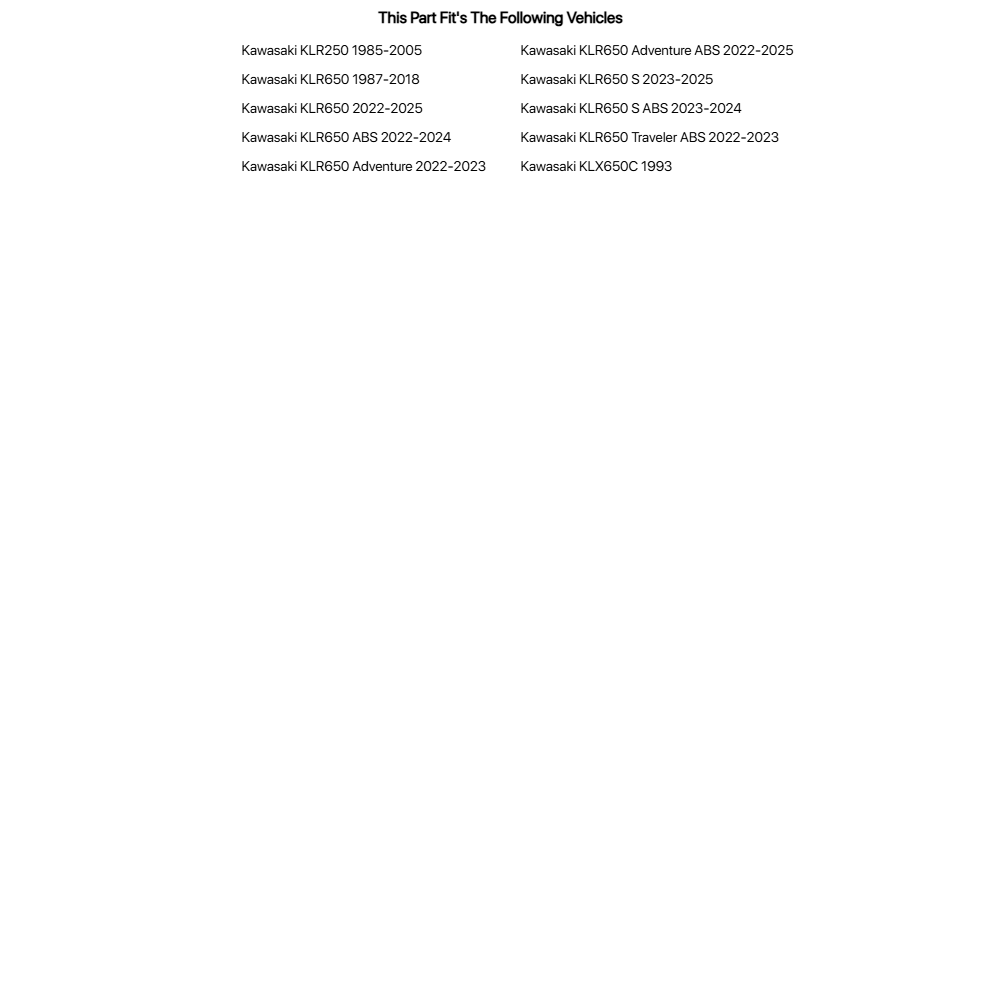 This Part Fit's The Following Vehicles

Kawasaki KLR250 1985-2005
Kawasaki KLR650 1987-2018
Kawasaki KLR650 2022-2025
Kawasaki KLR650 ABS 2022-2024
Kawasaki KLR650 Adventure 2022-2023

Kawasaki KLR650 Adventure ABS 2022-2025
Kawasaki KLR650 S 2023-2025
Kawasaki KLR650 S ABS 2023-2024
Kawasaki KLR650 Traveler ABS 2022-2023
Kawasaki KLX650C 1993